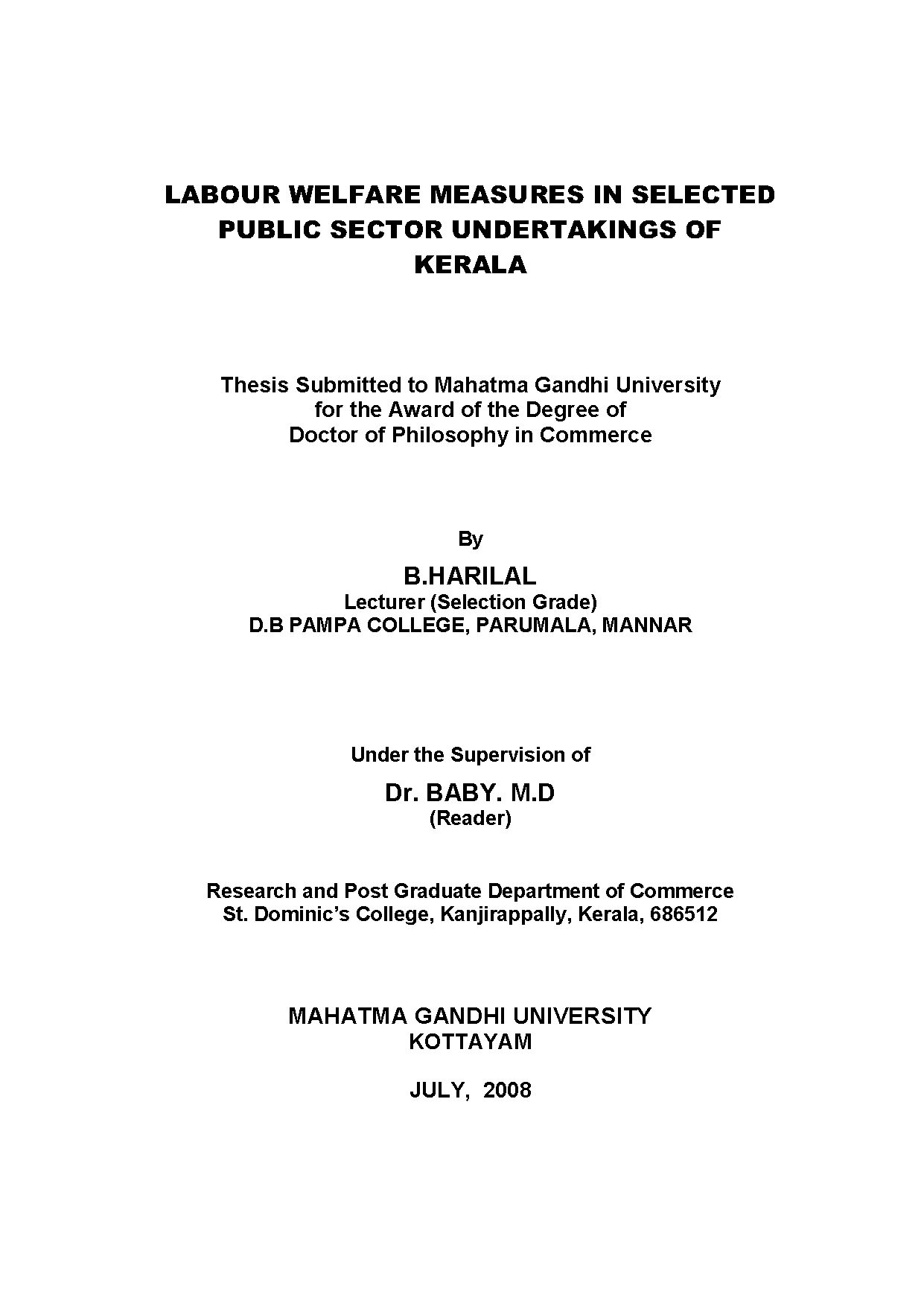 LABOUR WELFARE MEASURES IN SELECTED PUBLIC SECTOR UNDERTAKINGS OF KERALA

Thesis Submitted to Mahatma Gandhi University for the Award of the Degree of Doctor of Philosophy in Commerce

By

B.HARILAL
Lecturer (Selection Grade)
D.B PAMPA COLLEGE, PARUMALA, MANNAR

Under the Supervision of

Dr. BABY. M.D
(Reader)

Research and Post Graduate Department of Commerce
St. Dominic's College, Kanjirappally, Kerala, 686512

MAHATMA GANDHI UNIVERSITY
KOTTAYAM

JULY, 2008